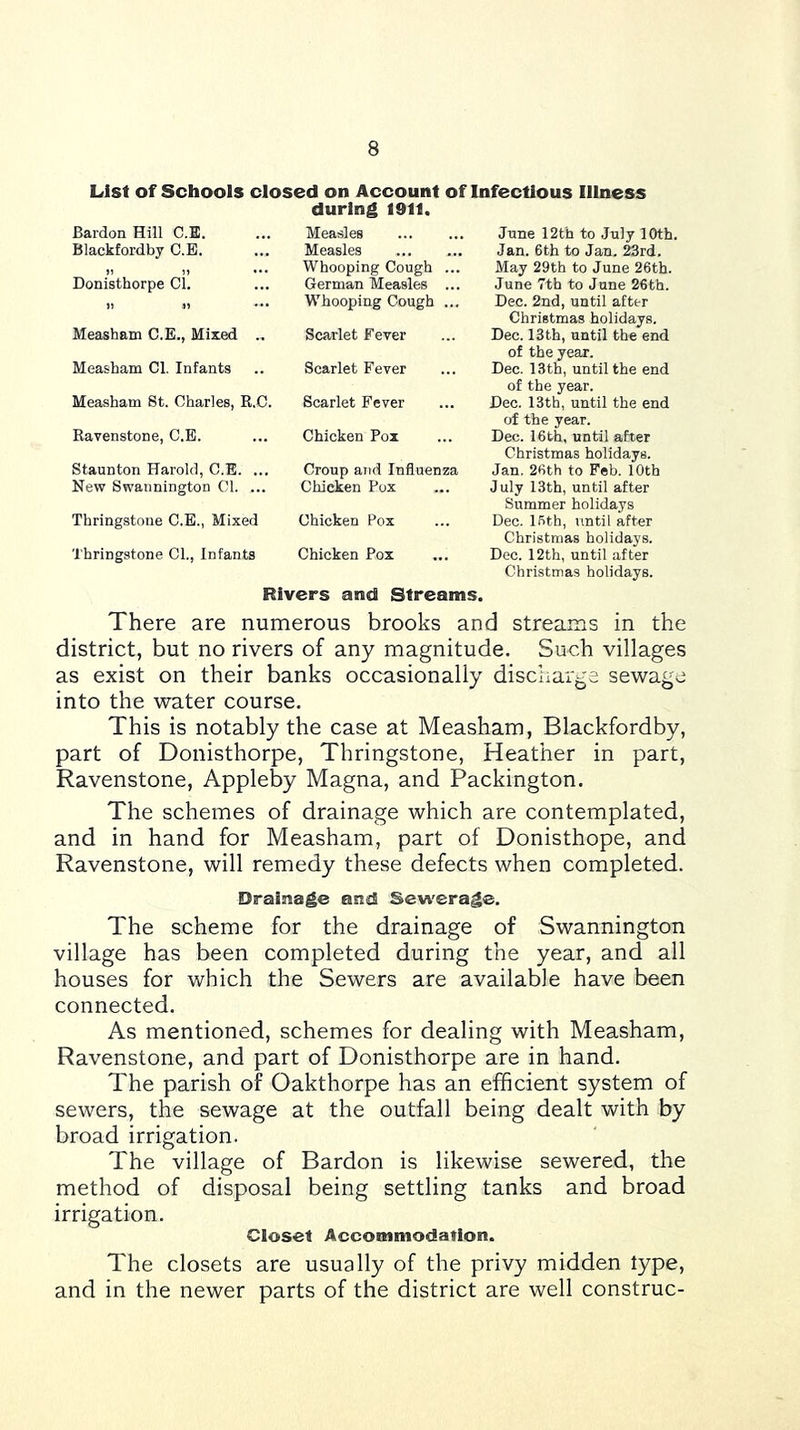 8

List of Schools closed on Account of Infectious Illness during 1911.

| | | |
|---|---|---|
| Bardon Hill C.E. ... | Measles ... ... | June 12th to July 10th. |
| Blackfordby C.E. ... | Measles ... ... | Jan. 6th to Jan. 23rd. |
| „ „ ... | Whooping Cough ... | May 29th to June 26th. |
| Donisthorpe Cl. ... | German Measles ... | June 7th to June 26th. |
| „ „ ... | Whooping Cough ... | Dec. 2nd, until after Christmas holidays. |
| Measham C.E., Mixed .. | Scarlet Fever ... | Dec. 13th, until the end of the year. |
| Measham Cl. Infants .. | Scarlet Fever ... | Dec. 13th, until the end of the year. |
| Measham St. Charles, R.C. | Scarlet Fever ... | Dec. 13th, until the end of the year. |
| Ravenstone, C.E. ... | Chicken Pox ... | Dec. 16th, until after Christmas holidays. |
| Staunton Harold, C.E. ... | Croup and Influenza | Jan. 26th to Feb. 10th |
| New Swannington Cl. ... | Chicken Pox ... | July 13th, until after Summer holidays |
| Thringstone C.E., Mixed | Chicken Pox ... | Dec. 15th, until after Christmas holidays. |
| Thringstone Cl., Infants | Chicken Pox ... | Dec. 12th, until after Christmas holidays. |

Rivers and Streams.

There are numerous brooks and streams in the district, but no rivers of any magnitude. Such villages as exist on their banks occasionally discharge sewage into the water course.

This is notably the case at Measham, Blackfordby, part of Donisthorpe, Thringstone, Heather in part, Ravenstone, Appleby Magna, and Packington.

The schemes of drainage which are contemplated, and in hand for Measham, part of Donisthope, and Ravenstone, will remedy these defects when completed.

Drainage and Sewerage.

The scheme for the drainage of Swannington village has been completed during the year, and all houses for which the Sewers are available have been connected.

As mentioned, schemes for dealing with Measham, Ravenstone, and part of Donisthorpe are in hand.

The parish of Oakthorpe has an efficient system of sewers, the sewage at the outfall being dealt with by broad irrigation.

The village of Bardon is likewise sewered, the method of disposal being settling tanks and broad irrigation.

Closet Accommodation.

The closets are usually of the privy midden type, and in the newer parts of the district are well construc-